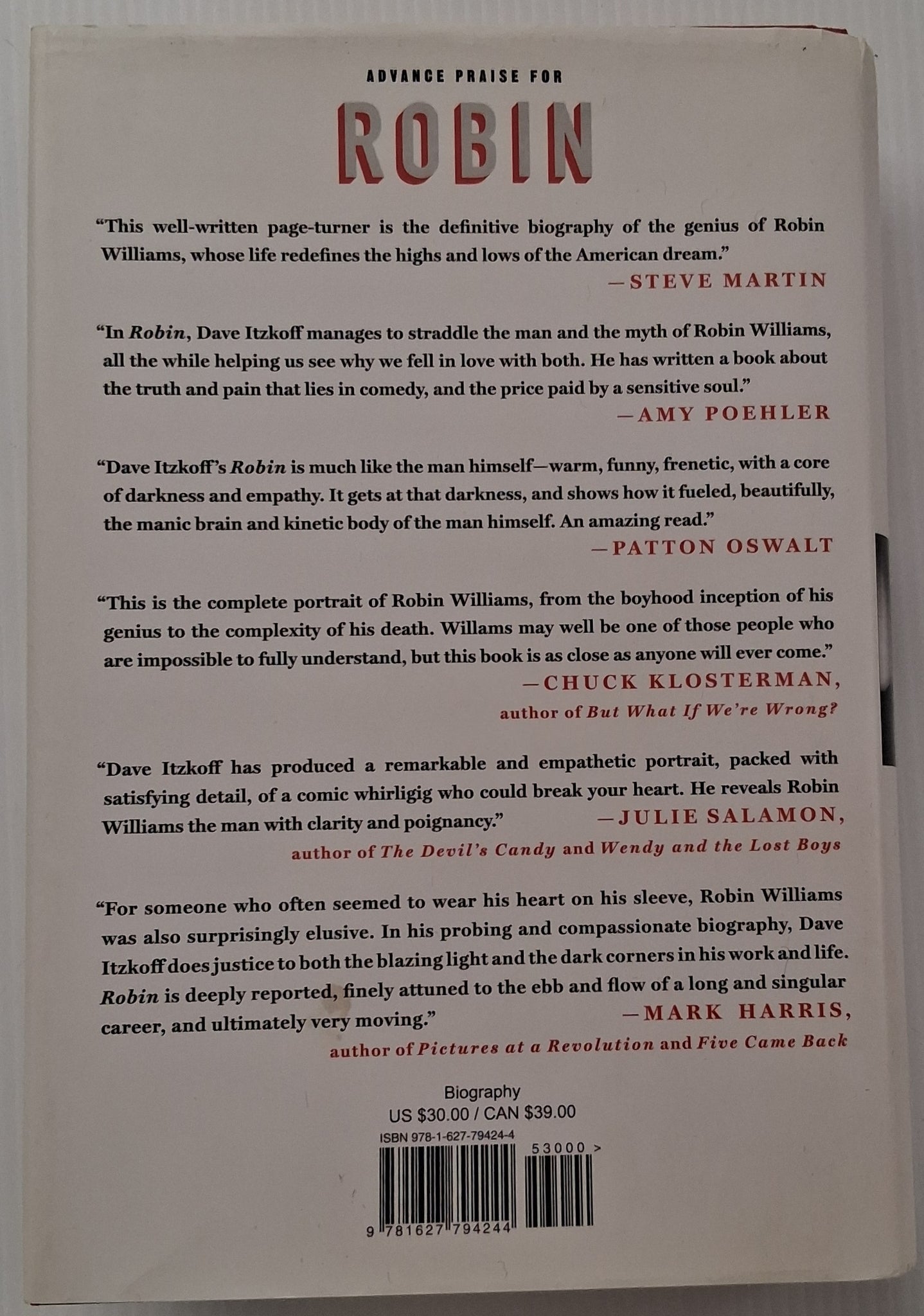 ADVANCE PRAISE FOR

ROBIN

"This well-written page-turner is the definitive biography of the genius of Robin Williams, whose life redefines the highs and lows of the American dream."

—STEVE MARTIN

"In Robin, Dave Itzkoff manages to straddle the man and the myth of Robin Williams, all the while helping us see why we fell in love with both. He has written a book about the truth and pain that lies in comedy, and the price paid by a sensitive soul."

—AMY POEHLER

"Dave Itzkoff's Robin is much like the man himself—warm, funny, frenetic, with a core of darkness and empathy. It gets at that darkness, and shows how it fueled, beautifully, the manic brain and kinetic body of the man himself. An amazing read."

—PATTON OSWALT

"This is the complete portrait of Robin Williams, from the boyhood inception of his genius to the complexity of his death. Willams may well be one of those people who are impossible to fully understand, but this book is as close as anyone will ever come."

—CHUCK KLOSTERMAN,
author of But What If We're Wrong?

"Dave Itzkoff has produced a remarkable and empathetic portrait, packed with satisfying detail, of a comic whirligig who could break your heart. He reveals Robin Williams the man with clarity and poignancy."

—JULIE SALAMON,
author of The Devil's Candy and Wendy and the Lost Boys

"For someone who often seemed to wear his heart on his sleeve, Robin Williams was also surprisingly elusive. In his probing and compassionate biography, Dave Itzkoff does justice to both the blazing light and the dark corners in his work and life. Robin is deeply reported, finely attuned to the ebb and flow of a long and singular career, and ultimately very moving."

—MARK HARRIS,
author of Pictures at a Revolution and Five Came Back

Biography
US $30.00 / CAN $39.00

ISBN 978-1-627-79424-4

53000 >

9 781627 794244